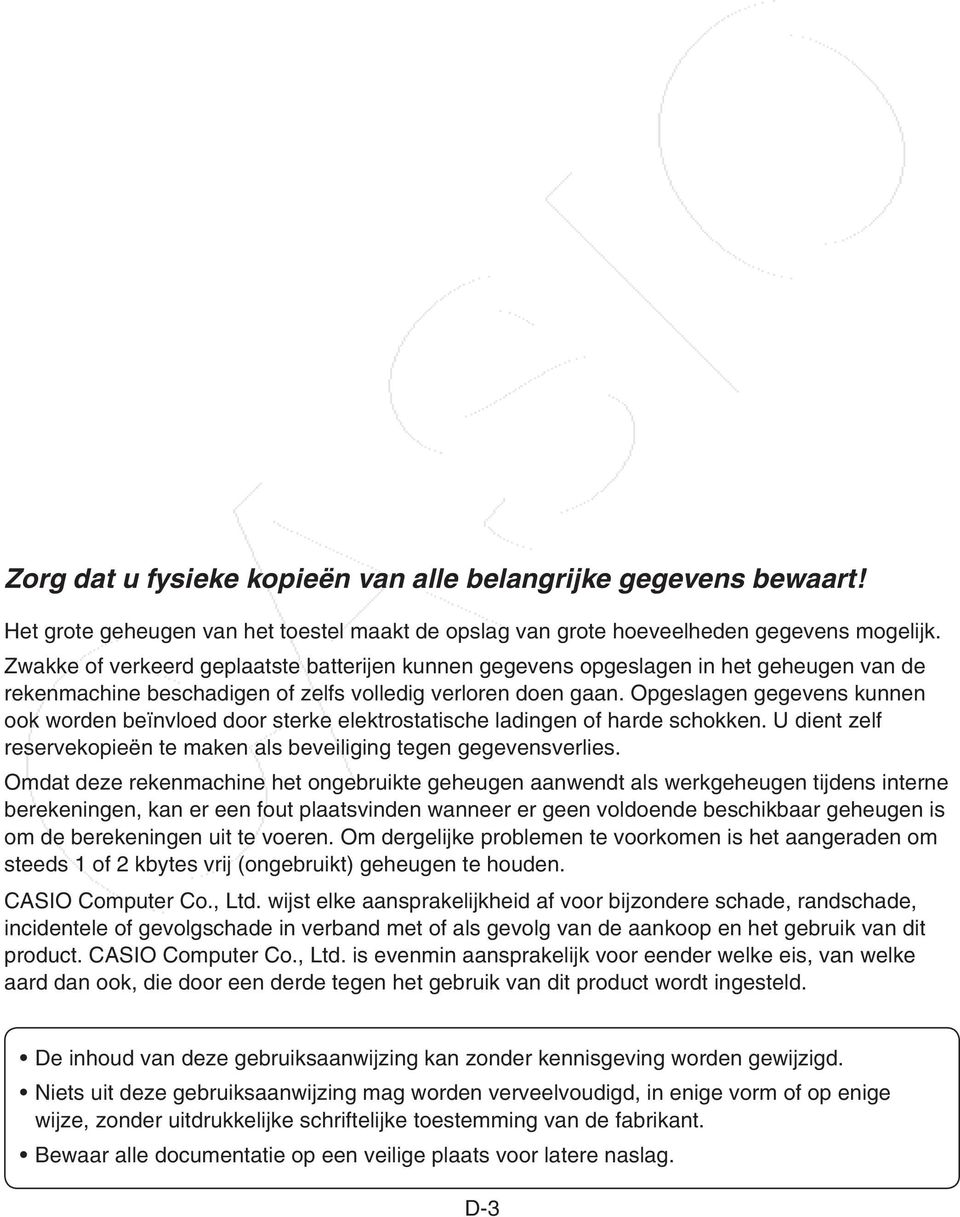 CASIO

Zorg dat u fysieke kopieën van alle belangrijke gegevens bewaart!

Het grote geheugen van het toestel maakt de opslag van grote hoeveelheden gegevens mogelijk. Zwakke of verkeerd geplaatste batterijen kunnen gegevens opgeslagen in het geheugen van de rekenmachine beschadigen of zelfs volledig verloren doen gaan. Opgeslagen gegevens kunnen ook worden beïnvloed door sterke elektrostatische ladingen of harde schokken. U dient zelf reservekopieën te maken als beveiliging tegen gegevensverlies.

Omdat deze rekenmachine het ongebruikte geheugen aanwendt als werkgeheugen tijdens interne berekeningen, kan er een fout plaatsvinden wanneer er geen voldoende beschikbaar geheugen is om de berekeningen uit te voeren. Om dergelijke problemen te voorkomen is het aangeraden om steeds 1 of 2 kbytes vrij (ongebruikt) geheugen te houden.

CASIO Computer Co., Ltd. wijst elke aansprakelijkheid af voor bijzondere schade, randschade, incidentele of gevolgschade in verband met of als gevolg van de aankoop en het gebruik van dit product. CASIO Computer Co., Ltd. is evenmin aansprakelijk voor eender welke eis, van welke aard dan ook, die door een derde tegen het gebruik van dit product wordt ingesteld.

• De inhoud van deze gebruiksaanwijzing kan zonder kennisgeving worden gewijzigd.
• Niets uit deze gebruiksaanwijzing mag worden verveelvoudigd, in enige vorm of op enige wijze, zonder uitdrukkelijke schriftelijke toestemming van de fabrikant.
• Bewaar alle documentatie op een veilige plaats voor latere naslag.

D-3